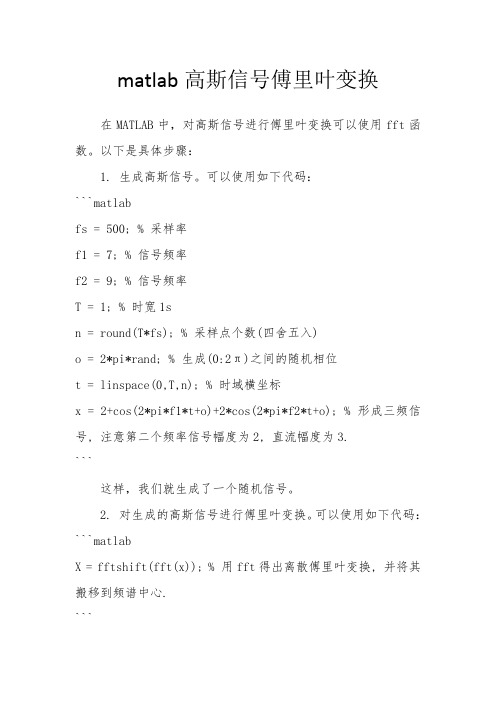 matlab 高斯信号傅里叶变换

在 MATLAB 中，对高斯信号进行傅里叶变换可以使用 fft 函数。以下是具体步骤：

1. 生成高斯信号。可以使用如下代码：

```matlab
fs = 500; % 采样率
f1 = 7; % 信号频率
f2 = 9; % 信号频率
T = 1; % 时宽 1s
n = round(T*fs); % 采样点个数(四舍五入)
o = 2*pi*rand; % 生成(0:2π)之间的随机相位
t = linspace(0,T,n); % 时域横坐标
x = 2+cos(2*pi*f1*t+o)+2*cos(2*pi*f2*t+o); % 形成三频信号，注意第二个频率信号幅度为 2，直流幅度为 3.
```

这样，我们就生成了一个随机信号。

2. 对生成的高斯信号进行傅里叶变换。可以使用如下代码：

```matlab
X = fftshift(fft(x)); % 用 fft 得出离散傅里叶变换，并将其搬移到频谱中心.
```